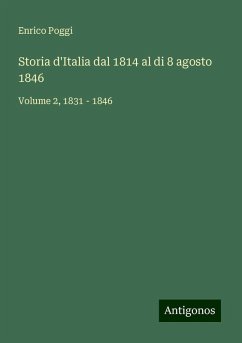 Enrico Poggi

Storia d'Italia dal 1814 al di 8 agosto 1846

Volume 2, 1831 - 1846

Antigonos